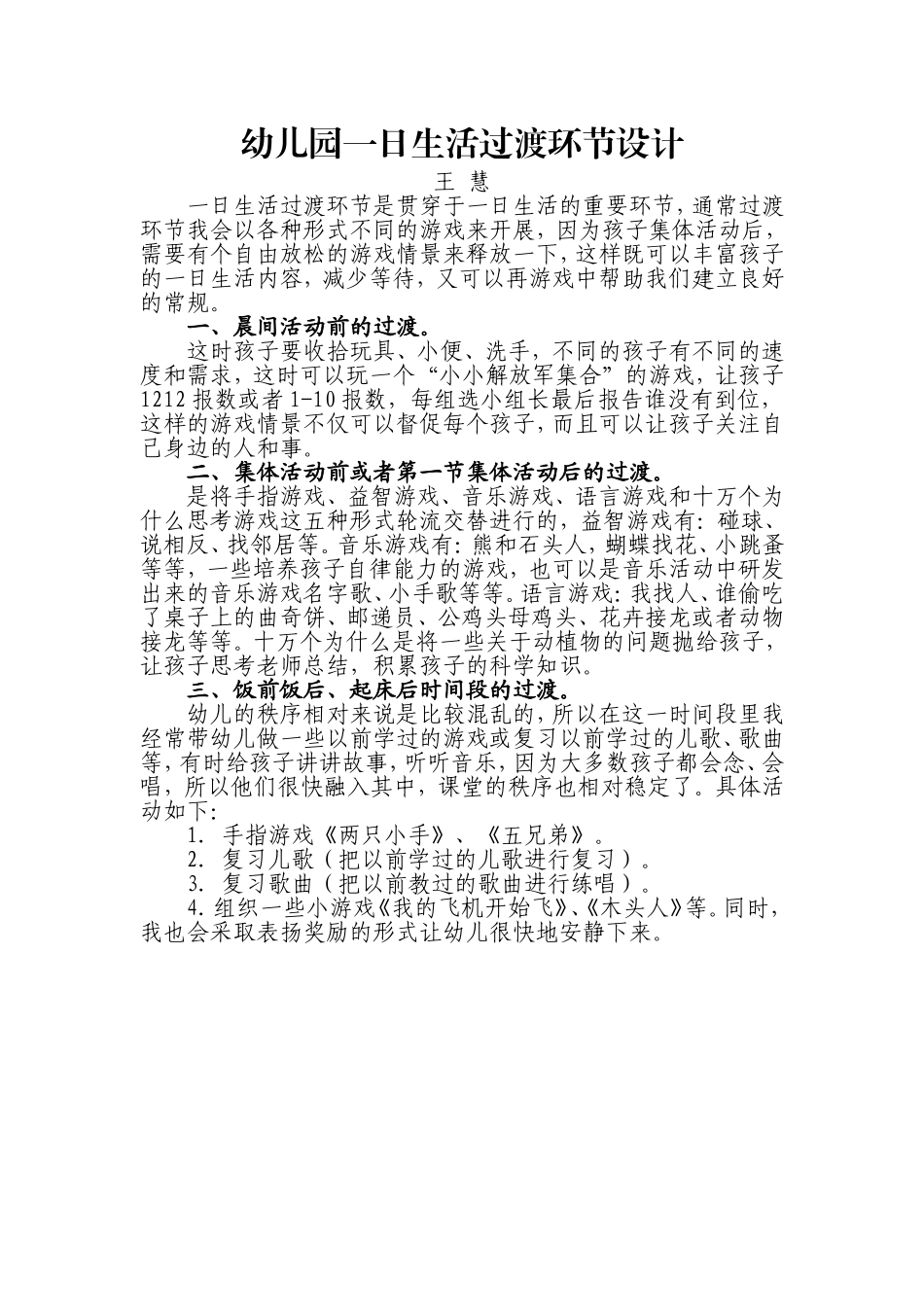 幼儿园一日生活过渡环节设计

王 慧

一日生活过渡环节是贯穿于一日生活的重要环节，通常过渡环节我会以各种形式不同的游戏来开展，因为孩子集体活动后，需要有个自由放松的游戏情景来释放一下，这样既可以丰富孩子的一日生活内容，减少等待，又可以再游戏中帮助我们建立良好的常规。

一、晨间活动前的过渡。

这时孩子要收拾玩具、小便、洗手，不同的孩子有不同的速度和需求，这时可以玩一个“小小解放军集合”的游戏，让孩子1212报数或者1-10报数，每组选小组长最后报告谁没有到位，这样的游戏情景不仅可以督促每个孩子，而且可以让孩子关注自己身边的人和事。

二、集体活动前或者第一节集体活动后的过渡。

是将手指游戏、益智游戏、音乐游戏、语言游戏和十万个为什么思考游戏这五种形式轮流交替进行的，益智游戏有：碰球、说相反、找邻居等。音乐游戏有：熊和石头人，蝴蝶找花、小跳蚤等等，一些培养孩子自律能力的游戏，也可以是音乐活动中研发出来的音乐游戏名字歌、小手歌等等。语言游戏：我找人、谁偷吃了桌子上的曲奇饼、邮递员、公鸡头母鸡头、花卉接龙或者动物接龙等等。十万个为什么是将一些关于动植物的问题抛给孩子，让孩子思考老师总结，积累孩子的科学知识。

三、饭前饭后、起床后时间段的过渡。

幼儿的秩序相对来说是比较混乱的，所以在这一时间段里我经常带幼儿做一些以前学过的游戏或复习以前学过的儿歌、歌曲等，有时给孩子讲讲故事，听听音乐，因为大多数孩子都会念、会唱，所以他们很快融入其中，课堂的秩序也相对稳定了。具体活动如下：

1.手指游戏《两只小手》、《五兄弟》。

2.复习儿歌（把以前学过的儿歌进行复习）。

3.复习歌曲（把以前教过的歌曲进行练唱）。

4.组织一些小游戏《我的飞机开始飞》、《木头人》等。同时，我也会采取表扬奖励的形式让幼儿很快地安静下来。